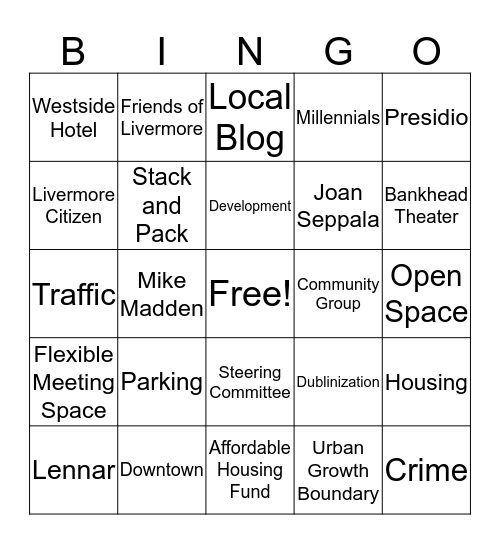 | B | I | N | G | O |
|---|---|---|---|---|
| Westside Hotel | Friends of Livermore | Local Blog | Millennials | Presidio |
| Livermore Citizen | Stack and Pack | Development | Joan Seppala | Bankhead Theater |
| Traffic | Mike Madden | Free! | Community Group | Open Space |
| Flexible Meeting Space | Parking | Steering Committee | Dublinization | Housing |
| Lennar | Downtown | Affordable Housing Fund | Urban Growth Boundary | Crime |